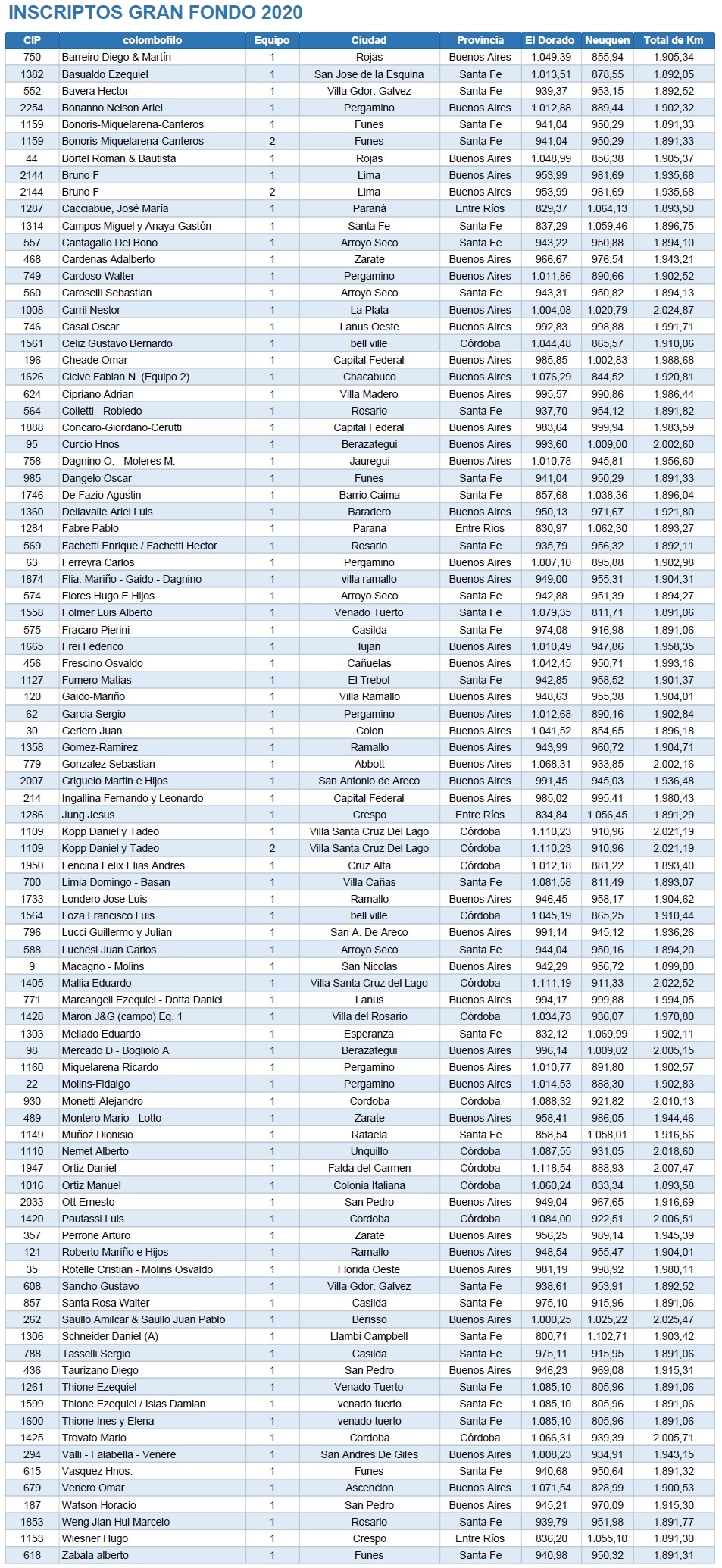 INSCRIPTOS GRAN FONDO 2020

| CIP | colombofilo | Equipo | Ciudad | Provincia | El Dorado | Neuquen | Total de Km |
|---|---|---|---|---|---|---|---|
| 750 | Barreiro Diego & Martín | 1 | Rojas | Buenos Aires | 1.049,39 | 855,94 | 1.905,34 |
| 1382 | Basualdo Ezequiel | 1 | San Jose de la Esquina | Santa Fe | 1.013,51 | 878,55 | 1.892,05 |
| 552 | Bavera Hector - | 1 | Villa Gdor. Galvez | Santa Fe | 939,37 | 953,15 | 1.892,52 |
| 2254 | Bonanno Nelson Ariel | 1 | Pergamino | Buenos Aires | 1.012,88 | 889,44 | 1.902,32 |
| 1159 | Bonoris-Miquelarena-Canteros | 1 | Funes | Santa Fe | 941,04 | 950,29 | 1.891,33 |
| 1159 | Bonoris-Miquelarena-Canteros | 2 | Funes | Santa Fe | 941,04 | 950,29 | 1.891,33 |
| 44 | Bortel Roman & Bautista | 1 | Rojas | Buenos Aires | 1.048,99 | 856,38 | 1.905,37 |
| 2144 | Bruno F | 1 | Lima | Buenos Aires | 953,99 | 981,69 | 1.935,68 |
| 2144 | Bruno F | 2 | Lima | Buenos Aires | 953,99 | 981,69 | 1.935,68 |
| 1287 | Cacciabue, José María | 1 | Paranà | Entre Ríos | 829,37 | 1.064,13 | 1.893,50 |
| 1314 | Campos Miguel y Anaya Gastón | 1 | Santa Fe | Santa Fe | 837,29 | 1.059,46 | 1.896,75 |
| 557 | Cantagallo Del Bono | 1 | Arroyo Seco | Santa Fe | 943,22 | 950,88 | 1.894,10 |
| 468 | Cardenas Adalberto | 1 | Zarate | Buenos Aires | 966,67 | 976,54 | 1.943,21 |
| 749 | Cardoso Walter | 1 | Pergamino | Buenos Aires | 1.011,86 | 890,66 | 1.902,52 |
| 560 | Caroselli Sebastian | 1 | Arroyo Seco | Santa Fe | 943,31 | 950,82 | 1.894,13 |
| 1008 | Carril Nestor | 1 | La Plata | Buenos Aires | 1.004,08 | 1.020,79 | 2.024,87 |
| 746 | Casal Oscar | 1 | Lanus Oeste | Buenos Aires | 992,83 | 998,88 | 1.991,71 |
| 1561 | Celiz Gustavo Bernardo | 1 | bell ville | Córdoba | 1.044,48 | 865,57 | 1.910,06 |
| 196 | Cheade Omar | 1 | Capital Federal | Buenos Aires | 985,85 | 1.002,83 | 1.988,68 |
| 1626 | Cicive Fabian N. (Equipo 2) | 1 | Chacabuco | Buenos Aires | 1.076,29 | 844,52 | 1.920,81 |
| 624 | Cipriano Adrian | 1 | Villa Madero | Buenos Aires | 995,57 | 990,86 | 1.986,44 |
| 564 | Colletti - Robledo | 1 | Rosario | Santa Fe | 937,70 | 954,12 | 1.891,82 |
| 1888 | Concaro-Giordano-Cerutti | 1 | Capital Federal | Buenos Aires | 983,64 | 999,94 | 1.983,59 |
| 95 | Curcio Hnos | 1 | Berazategui | Buenos Aires | 993,60 | 1.009,00 | 2.002,60 |
| 758 | Dagnino O. - Moleres M. | 1 | Jauregui | Buenos Aires | 1.010,78 | 945,81 | 1.956,60 |
| 985 | Dangelo Oscar | 1 | Funes | Santa Fe | 941,04 | 950,29 | 1.891,33 |
| 1746 | De Fazio Agustin | 1 | Barrio Caima | Santa Fe | 857,68 | 1.038,36 | 1.896,04 |
| 1360 | Dellavalle Ariel Luis | 1 | Baradero | Buenos Aires | 950,13 | 971,67 | 1.921,80 |
| 1284 | Fabre Pablo | 1 | Parana | Entre Ríos | 830,97 | 1.062,30 | 1.893,27 |
| 569 | Fachetti Enrique / Fachetti Hector | 1 | Rosario | Santa Fe | 935,79 | 956,32 | 1.892,11 |
| 63 | Ferreyra Carlos | 1 | Pergamino | Buenos Aires | 1.007,10 | 895,88 | 1.902,98 |
| 1874 | Flia. Mariño - Gaido - Dagnino | 1 | villa ramallo | Buenos Aires | 949,00 | 955,31 | 1.904,31 |
| 574 | Flores Hugo E Hijos | 1 | Arroyo Seco | Santa Fe | 942,88 | 951,39 | 1.894,27 |
| 1558 | Folmer Luis Alberto | 1 | Venado Tuerto | Santa Fe | 1.079,35 | 811,71 | 1.891,06 |
| 575 | Fracaro Pierini | 1 | Casilda | Santa Fe | 974,08 | 916,98 | 1.891,06 |
| 1665 | Frei Federico | 1 | lujan | Buenos Aires | 1.010,49 | 947,86 | 1.958,35 |
| 456 | Frescino Osvaldo | 1 | Cañuelas | Buenos Aires | 1.042,45 | 950,71 | 1.993,16 |
| 1127 | Fumero Matias | 1 | El Trebol | Santa Fe | 942,85 | 958,52 | 1.901,37 |
| 120 | Gaido-Mariño | 1 | Villa Ramallo | Buenos Aires | 948,63 | 955,38 | 1.904,01 |
| 62 | Garcia Sergio | 1 | Pergamino | Buenos Aires | 1.012,68 | 890,16 | 1.902,84 |
| 30 | Gerlero Juan | 1 | Colon | Buenos Aires | 1.041,52 | 854,65 | 1.896,18 |
| 1358 | Gomez-Ramirez | 1 | Ramallo | Buenos Aires | 943,99 | 960,72 | 1.904,71 |
| 779 | Gonzalez Sebastian | 1 | Abbott | Buenos Aires | 1.068,31 | 933,85 | 2.002,16 |
| 2007 | Griguelo Martin e Hijos | 1 | San Antonio de Areco | Buenos Aires | 991,45 | 945,03 | 1.936,48 |
| 214 | Ingallina Fernando y Leonardo | 1 | Capital Federal | Buenos Aires | 985,02 | 995,41 | 1.980,43 |
| 1286 | Jung Jesus | 1 | Crespo | Entre Ríos | 834,84 | 1.056,45 | 1.891,29 |
| 1109 | Kopp Daniel y Tadeo | 1 | Villa Santa Cruz Del Lago | Córdoba | 1.110,23 | 910,96 | 2.021,19 |
| 1109 | Kopp Daniel y Tadeo | 2 | Villa Santa Cruz Del Lago | Córdoba | 1.110,23 | 910,96 | 2.021,19 |
| 1950 | Lencina Felix Elias Andres | 1 | Cruz Alta | Córdoba | 1.012,18 | 881,22 | 1.893,40 |
| 700 | Limia Domingo - Basan | 1 | Villa Cañas | Santa Fe | 1.081,58 | 811,49 | 1.893,07 |
| 1733 | Londero Jose Luis | 1 | Ramallo | Buenos Aires | 946,45 | 958,17 | 1.904,62 |
| 1564 | Loza Francisco Luis | 1 | bell ville | Córdoba | 1.045,19 | 865,25 | 1.910,44 |
| 796 | Lucci Guillermo y Julian | 1 | San A. De Areco | Buenos Aires | 991,14 | 945,12 | 1.936,26 |
| 588 | Luchesi Juan Carlos | 1 | Arroyo Seco | Santa Fe | 944,04 | 950,16 | 1.894,20 |
| 9 | Macagno - Molins | 1 | San Nicolas | Buenos Aires | 942,29 | 956,72 | 1.899,00 |
| 1405 | Mallia Eduardo | 1 | Villa Santa Cruz del Lago | Córdoba | 1.111,19 | 911,33 | 2.022,52 |
| 771 | Marcangeli Ezequiel - Dotta Daniel | 1 | Lanus | Buenos Aires | 994,17 | 999,88 | 1.994,05 |
| 1428 | Maron J&G (campo) Eq. 1 | 1 | Villa del Rosario | Córdoba | 1.034,73 | 936,07 | 1.970,80 |
| 1303 | Mellado Eduardo | 1 | Esperanza | Santa Fe | 832,12 | 1.069,99 | 1.902,11 |
| 98 | Mercado D - Bogliolo A | 1 | Berazategui | Buenos Aires | 996,14 | 1.009,02 | 2.005,15 |
| 1160 | Miquelarena Ricardo | 1 | Pergamino | Buenos Aires | 1.010,77 | 891,80 | 1.902,57 |
| 22 | Molins-Fidalgo | 1 | Pergamino | Buenos Aires | 1.014,53 | 888,30 | 1.902,83 |
| 930 | Monetti Alejandro | 1 | Cordoba | Córdoba | 1.088,32 | 921,82 | 2.010,13 |
| 489 | Montero Mario - Lotto | 1 | Zarate | Buenos Aires | 958,41 | 986,05 | 1.944,46 |
| 1149 | Muñoz Dionisio | 1 | Rafaela | Santa Fe | 858,54 | 1.058,01 | 1.916,56 |
| 1110 | Nemet Alberto | 1 | Unquillo | Córdoba | 1.087,55 | 931,05 | 2.018,60 |
| 1947 | Ortiz Daniel | 1 | Falda del Carmen | Córdoba | 1.118,54 | 888,93 | 2.007,47 |
| 1016 | Ortiz Manuel | 1 | Colonia Italiana | Córdoba | 1.060,24 | 833,34 | 1.893,58 |
| 2033 | Ott Ernesto | 1 | San Pedro | Buenos Aires | 949,04 | 967,65 | 1.916,69 |
| 1420 | Pautassi Luis | 1 | Cordoba | Córdoba | 1.084,00 | 922,51 | 2.006,51 |
| 357 | Perrone Arturo | 1 | Zarate | Buenos Aires | 956,25 | 989,14 | 1.945,39 |
| 121 | Roberto Mariño e Hijos | 1 | Ramallo | Buenos Aires | 948,54 | 955,47 | 1.904,01 |
| 35 | Rotelle Cristian - Molins Osvaldo | 1 | Florida Oeste | Buenos Aires | 981,19 | 998,92 | 1.980,11 |
| 608 | Sancho Gustavo | 1 | Villa Gdor. Galvez | Santa Fe | 938,61 | 953,91 | 1.892,52 |
| 857 | Santa Rosa Walter | 1 | Casilda | Santa Fe | 975,10 | 915,96 | 1.891,06 |
| 262 | Saullo Amilcar & Saullo Juan Pablo | 1 | Berisso | Buenos Aires | 1.000,25 | 1.025,22 | 2.025,47 |
| 1306 | Schneider Daniel (A) | 1 | Llambi Campbell | Santa Fe | 800,71 | 1.102,71 | 1.903,42 |
| 788 | Tasselli Sergio | 1 | Casilda | Santa Fe | 975,11 | 915,95 | 1.891,06 |
| 436 | Taurizano Diego | 1 | San Pedro | Buenos Aires | 946,23 | 969,08 | 1.915,31 |
| 1261 | Thione Ezequiel | 1 | Venado Tuerto | Santa Fe | 1.085,10 | 805,96 | 1.891,06 |
| 1599 | Thione Ezequiel / Islas Damian | 1 | venado tuerto | Santa Fe | 1.085,10 | 805,96 | 1.891,06 |
| 1600 | Thione Ines y Elena | 1 | venado tuerto | Santa Fe | 1.085,10 | 805,96 | 1.891,06 |
| 1425 | Trovato Mario | 1 | Cordoba | Córdoba | 1.066,31 | 939,39 | 2.005,71 |
| 294 | Valli - Falabella - Venere | 1 | San Andres De Giles | Buenos Aires | 1.008,23 | 934,91 | 1.943,15 |
| 615 | Vasquez Hnos. | 1 | Funes | Santa Fe | 940,68 | 950,64 | 1.891,32 |
| 679 | Venero Omar | 1 | Ascencion | Buenos Aires | 1.071,54 | 828,99 | 1.900,53 |
| 187 | Watson Horacio | 1 | San Pedro | Buenos Aires | 945,21 | 970,09 | 1.915,30 |
| 1853 | Weng Jian Hui Marcelo | 1 | Rosario | Santa Fe | 939,79 | 951,98 | 1.891,77 |
| 1153 | Wiesner Hugo | 1 | Crespo | Entre Ríos | 836,20 | 1.055,10 | 1.891,30 |
| 618 | Zabala alberto | 1 | Funes | Santa Fe | 940,98 | 950,32 | 1.891,31 |